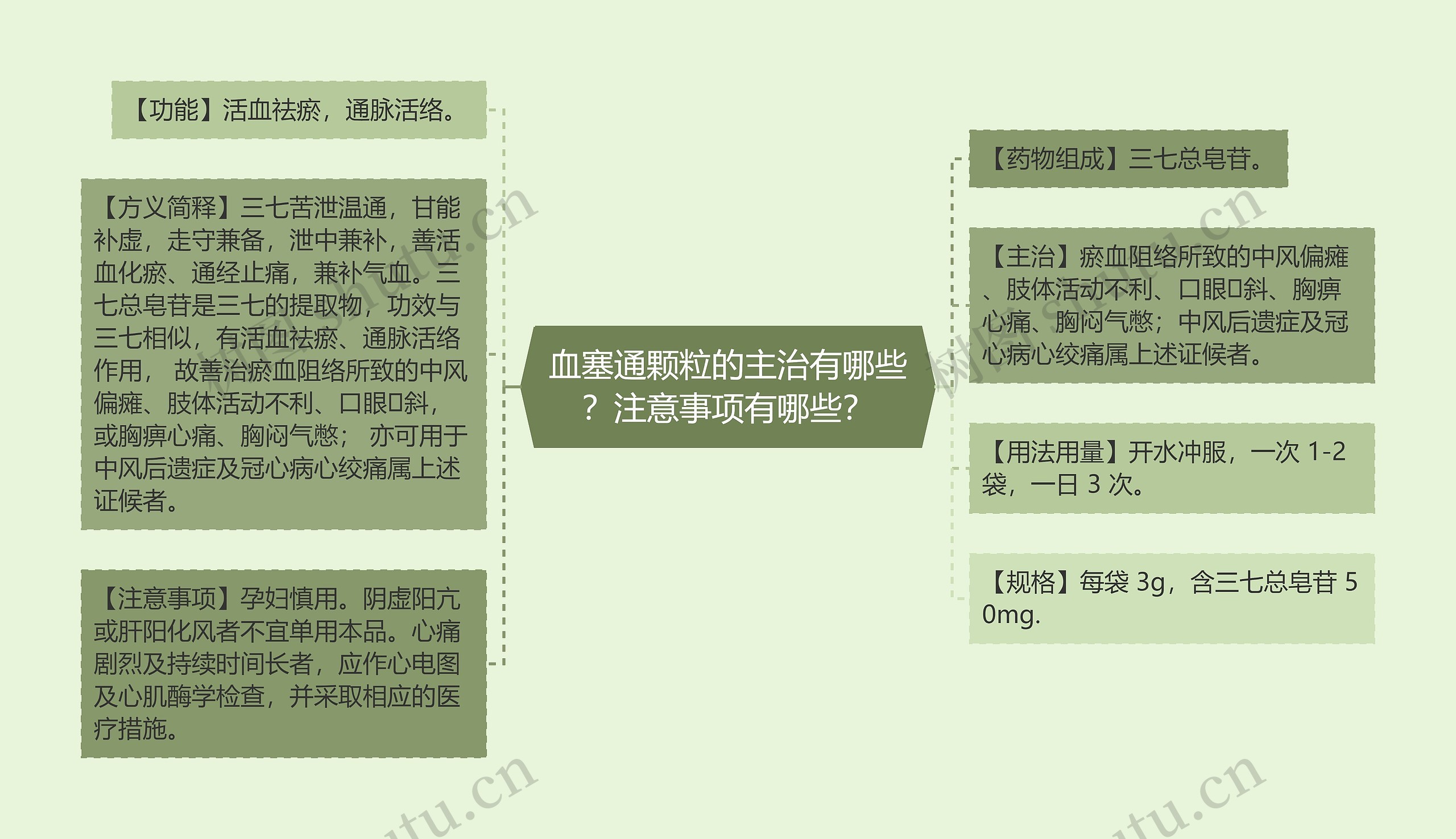 血塞通颗粒的主治有哪些？注意事项有哪些？

【功能】活血祛瘀，通脉活络。

【方义简释】三七苦泄温通，甘能补虚，走守兼备，泄中兼补，善活血化瘀、通经止痛，兼补气血。三七总皂苷是三七的提取物，功效与三七相似，有活血祛瘀、通脉活络作用， 故善治瘀血阻络所致的中风偏瘫、肢体活动不利、口眼㖞斜，或胸痹心痛、胸闷气憋； 亦可用于中风后遗症及冠心病心绞痛属上述证候者。

【注意事项】孕妇慎用。阴虚阳亢或肝阳化风者不宜单用本品。心痛剧烈及持续时间长者，应作心电图及心肌酶学检查，并采取相应的医疗措施。

【药物组成】三七总皂苷。

【主治】瘀血阻络所致的中风偏瘫、肢体活动不利、口眼㖞斜、胸痹心痛、胸闷气憋；中风后遗症及冠心病心绞痛属上述证候者。

【用法用量】开水冲服，一次 1-2 袋，一日 3 次。

【规格】每袋 3g，含三七总皂苷 50mg.

树图 shutu.cn
树图 shutu.cn
shutu.cn
shutu.cn